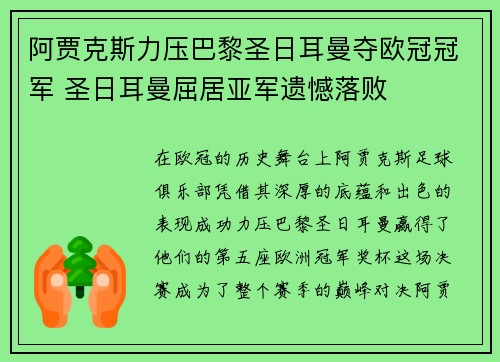 阿贾克斯力压巴黎圣日耳曼夺欧冠冠军 圣日耳曼屈居亚军遗憾落败

在欧冠的历史舞台上阿贾克斯足球俱乐部凭借其深厚的底蕴和出色的表现成功力压巴黎圣日耳曼赢得了他们的第五座欧洲冠军奖杯这场决赛成为了整个赛季的巅峰对决阿贾